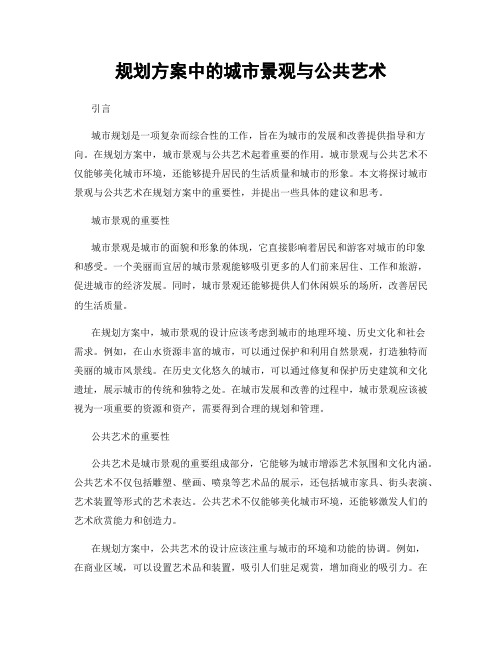 规划方案中的城市景观与公共艺术

引言

城市规划是一项复杂而综合性的工作，旨在为城市的发展和改善提供指导和方向。在规划方案中，城市景观与公共艺术起着重要的作用。城市景观与公共艺术不仅能够美化城市环境，还能够提升居民的生活质量和城市的形象。本文将探讨城市景观与公共艺术在规划方案中的重要性，并提出一些具体的建议和思考。

城市景观的重要性

城市景观是城市的面貌和形象的体现，它直接影响着居民和游客对城市的印象和感受。一个美丽而宜居的城市景观能够吸引更多的人们前来居住、工作和旅游，促进城市的经济发展。同时，城市景观还能够提供人们休闲娱乐的场所，改善居民的生活质量。

在规划方案中，城市景观的设计应该考虑到城市的地理环境、历史文化和社会需求。例如，在山水资源丰富的城市，可以通过保护和利用自然景观，打造独特而美丽的城市风景线。在历史文化悠久的城市，可以通过修复和保护历史建筑和文化遗址，展示城市的传统和独特之处。在城市发展和改善的过程中，城市景观应该被视为一项重要的资源和资产，需要得到合理的规划和管理。

公共艺术的重要性

公共艺术是城市景观的重要组成部分，它能够为城市增添艺术氛围和文化内涵。公共艺术不仅包括雕塑、壁画、喷泉等艺术品的展示，还包括城市家具、街头表演、艺术装置等形式的艺术表达。公共艺术不仅能够美化城市环境，还能够激发人们的艺术欣赏能力和创造力。

在规划方案中，公共艺术的设计应该注重与城市的环境和功能的协调。例如，在商业区域，可以设置艺术品和装置，吸引人们驻足观赏，增加商业的吸引力。在